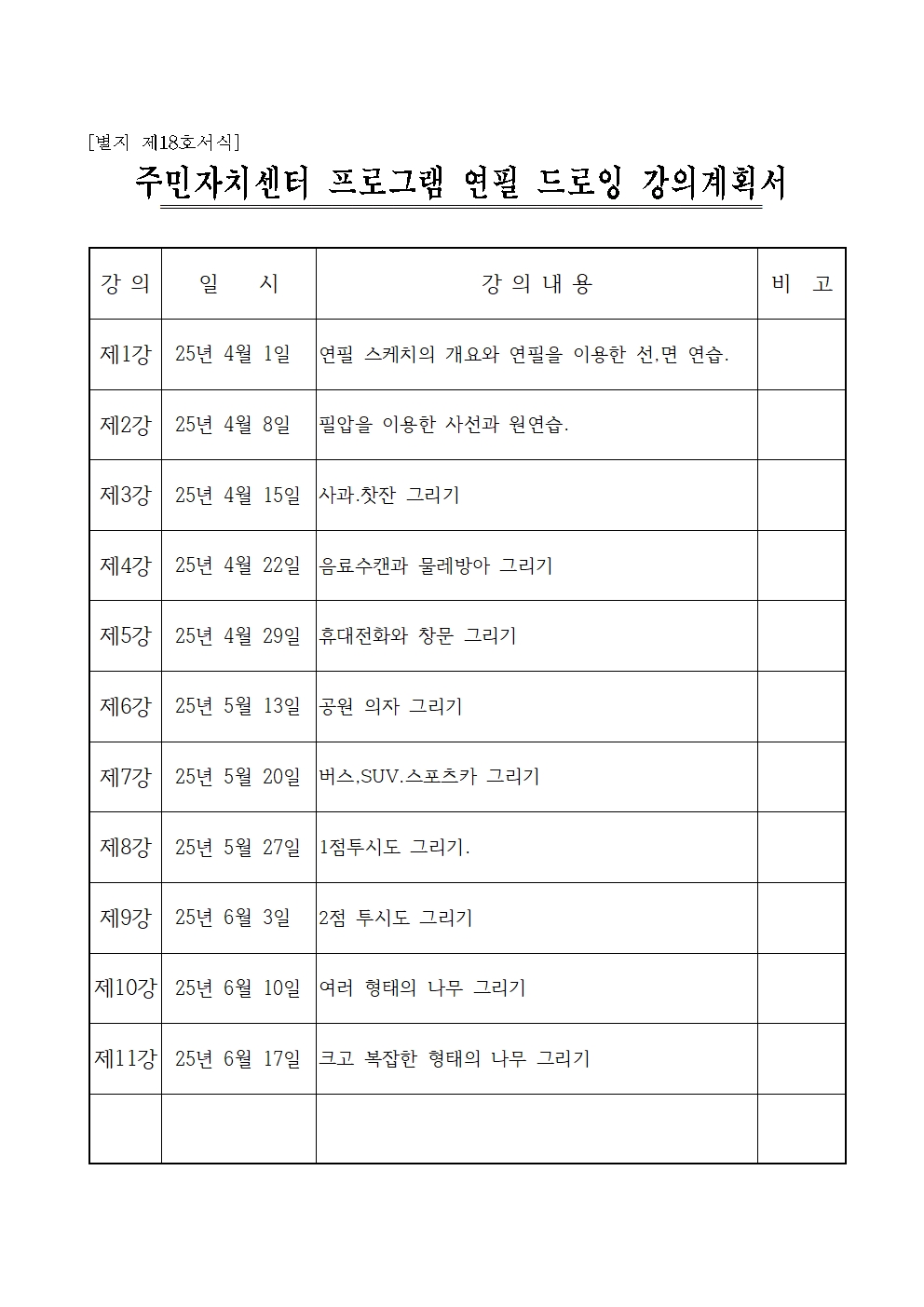 [별지 제18호서식]

주민자치센터 프로그램 연필 드로잉 강의계획서

| 강 의 | 일 시 | 강 의 내 용 | 비 고 |
|---|---|---|---|
| 제1강 | 25년 4월 1일 | 연필 스케치의 개요와 연필을 이용한 선,면 연습. | |
| 제2강 | 25년 4월 8일 | 필압을 이용한 사선과 원연습. | |
| 제3강 | 25년 4월 15일 | 사과.찻잔 그리기 | |
| 제4강 | 25년 4월 22일 | 음료수캔과 물레방아 그리기 | |
| 제5강 | 25년 4월 29일 | 휴대전화와 창문 그리기 | |
| 제6강 | 25년 5월 13일 | 공원 의자 그리기 | |
| 제7강 | 25년 5월 20일 | 버스,SUV.스포츠카 그리기 | |
| 제8강 | 25년 5월 27일 | 1점투시도 그리기. | |
| 제9강 | 25년 6월 3일 | 2점 투시도 그리기 | |
| 제10강 | 25년 6월 10일 | 여러 형태의 나무 그리기 | |
| 제11강 | 25년 6월 17일 | 크고 복잡한 형태의 나무 그리기 | |
| | | | |